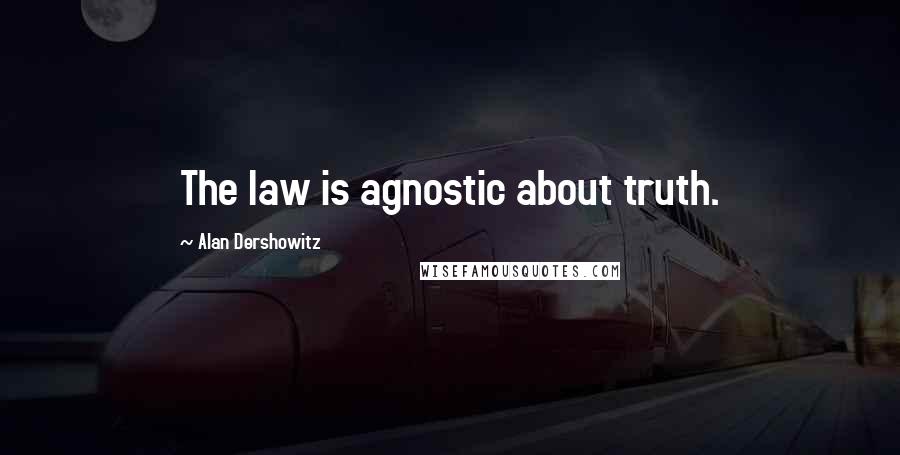 The law is agnostic about truth.

~ Alan Dershowitz

WISEFAMOUSQUOTES.COM